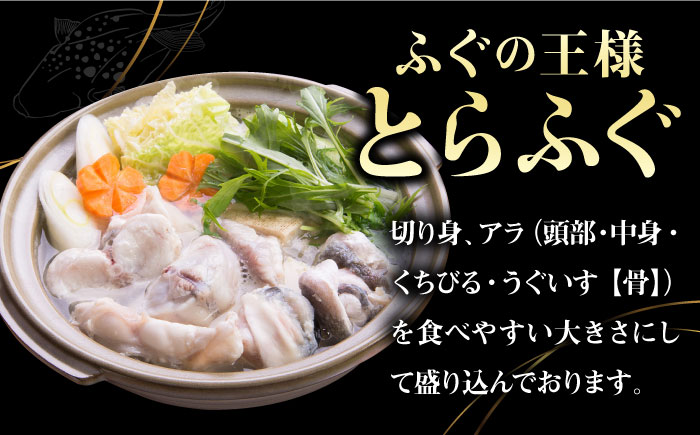 ふぐの王様
とらふぐ

切り身、アラ（頭部・中身・くちびる・うぐいす【骨】）を食べやすい大きさにして盛り込んでおります。